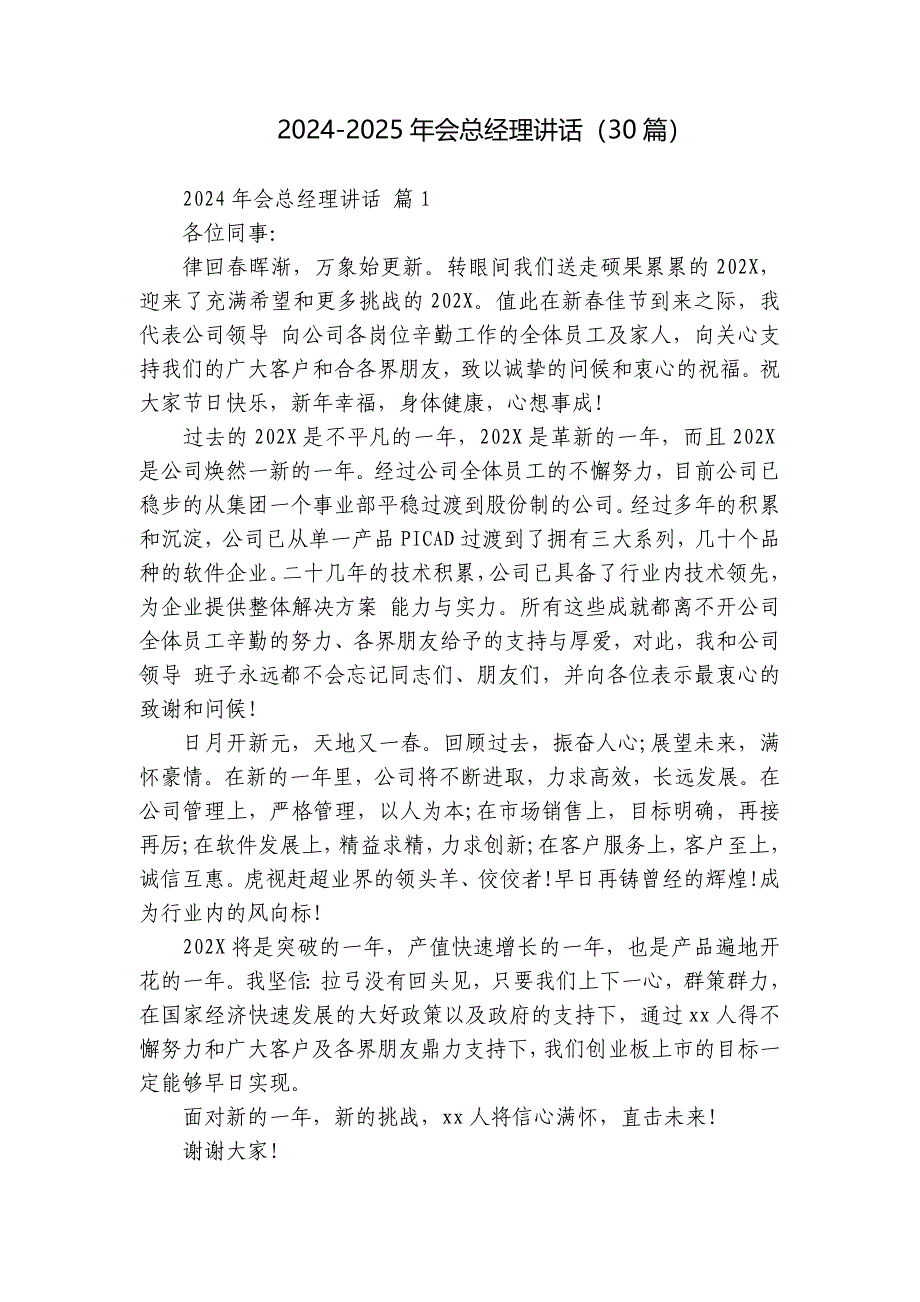 2024-2025 年会总经理讲话（30 篇）

2024 年会总经理讲话 篇 1

各位同事:

律回春晖渐，万象始更新。转眼间我们送走硕果累累的 202X，迎来了充满希望和更多挑战的 202X。值此在新春佳节到来之际，我代表公司领导 向公司各岗位辛勤工作的全体员工及家人，向关心支持我们的广大客户和合各界朋友，致以诚挚的问候和衷心的祝福。祝大家节日快乐，新年幸福，身体健康，心想事成!

过去的 202X 是不平凡的一年，202X 是革新的一年，而且 202X 是公司焕然一新的一年。经过公司全体员工的不懈努力，目前公司已稳步的从集团一个事业部平稳过渡到股份制的公司。经过多年的积累和沉淀，公司已从单一产品 PICAD 过渡到了拥有三大系列，几十个品种的软件企业。二十几年的技术积累，公司已具备了行业内技术领先，为企业提供整体解决方案 能力与实力。所有这些成就都离不开公司全体员工辛勤的努力、各界朋友给予的支持与厚爱，对此，我和公司领导 班子永远都不会忘记同志们、朋友们，并向各位表示最衷心的致谢和问候!

日月开新元，天地又一春。回顾过去，振奋人心;展望未来，满怀豪情。在新的一年里，公司将不断进取，力求高效，长远发展。在公司管理上，严格管理，以人为本;在市场销售上，目标明确，再接再厉;在软件发展上，精益求精，力求创新;在客户服务上，客户至上，诚信互惠。虎视赶超业界的领头羊、佼佼者!早日再铸曾经的辉煌!成为行业内的风向标!

202X 将是突破的一年，产值快速增长的一年，也是产品遍地开花的一年。我坚信: 拉弓没有回头见，只要我们上下一心，群策群力，在国家经济快速发展的大好政策以及政府的支持下，通过 xx 人得不懈努力和广大客户及各界朋友鼎力支持下，我们创业板上市的目标一定能够早日实现。

面对新的一年，新的挑战，xx 人将信心满怀，直击未来!

谢谢大家!